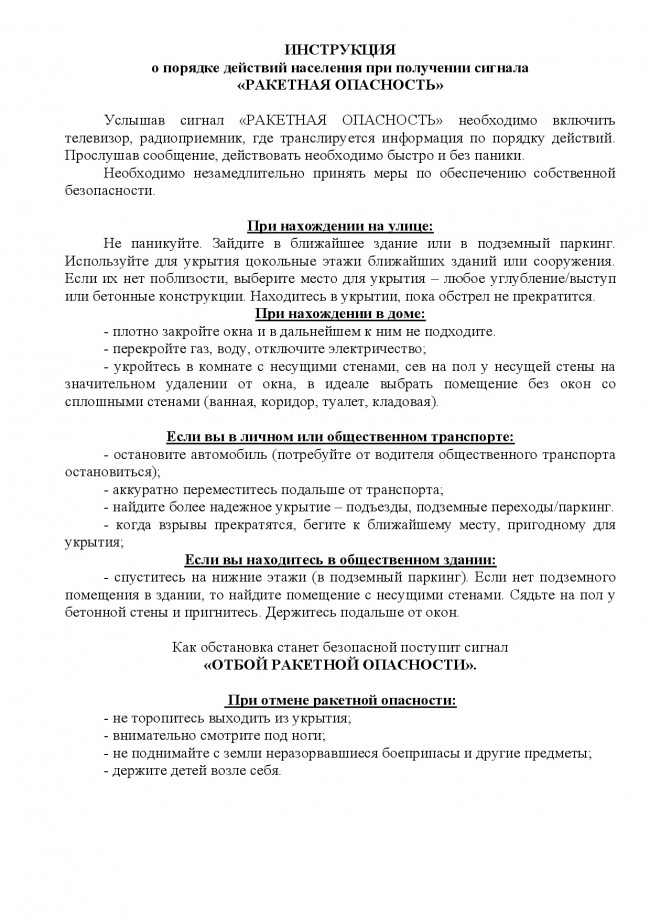 ИНСТРУКЦИЯ
о порядке действий населения при получении сигнала
«РАКЕТНАЯ ОПАСНОСТЬ»

Услышав сигнал «РАКЕТНАЯ ОПАСНОСТЬ» необходимо включить телевизор, радиоприемник, где транслируется информация по порядку действий. Прослушав сообщение, действовать необходимо быстро и без паники.

Необходимо незамедлительно принять меры по обеспечению собственной безопасности.

При нахождении на улице:
Не паникуйте. Зайдите в ближайшее здание или в подземный паркинг. Используйте для укрытия цокольные этажи ближайших зданий или сооружения. Если их нет поблизости, выберите место для укрытия – любое углубление/выступ или бетонные конструкции. Находитесь в укрытии, пока обстрел не прекратится.

При нахождении в доме:
- плотно закройте окна и в дальнейшем к ним не подходите.
- перекройте газ, воду, отключите электричество;
- укройтесь в комнате с несущими стенами, сев на пол у несущей стены на значительном удалении от окна, в идеале выбрать помещение без окон со сплошными стенами (ванная, коридор, туалет, кладовая).

Если вы в личном или общественном транспорте:
- остановите автомобиль (потребуйте от водителя общественного транспорта остановиться);
- аккуратно переместитесь подальше от транспорта;
- найдите более надежное укрытие – подъезды, подземные переходы/паркинг.
- когда взрывы прекратятся, бегите к ближайшему месту, пригодному для укрытия;

Если вы находитесь в общественном здании:
- спуститесь на нижние этажи (в подземный паркинг). Если нет подземного помещения в здании, то найдите помещение с несущими стенами. Сядьте на пол у бетонной стены и пригнитесь. Держитесь подальше от окон.

Как обстановка станет безопасной поступит сигнал
«ОТБОЙ РАКЕТНОЙ ОПАСНОСТИ».

При отмене ракетной опасности:
- не торопитесь выходить из укрытия;
- внимательно смотрите под ноги;
- не поднимайте с земли неразорвавшиеся боеприпасы и другие предметы;
- держите детей возле себя.